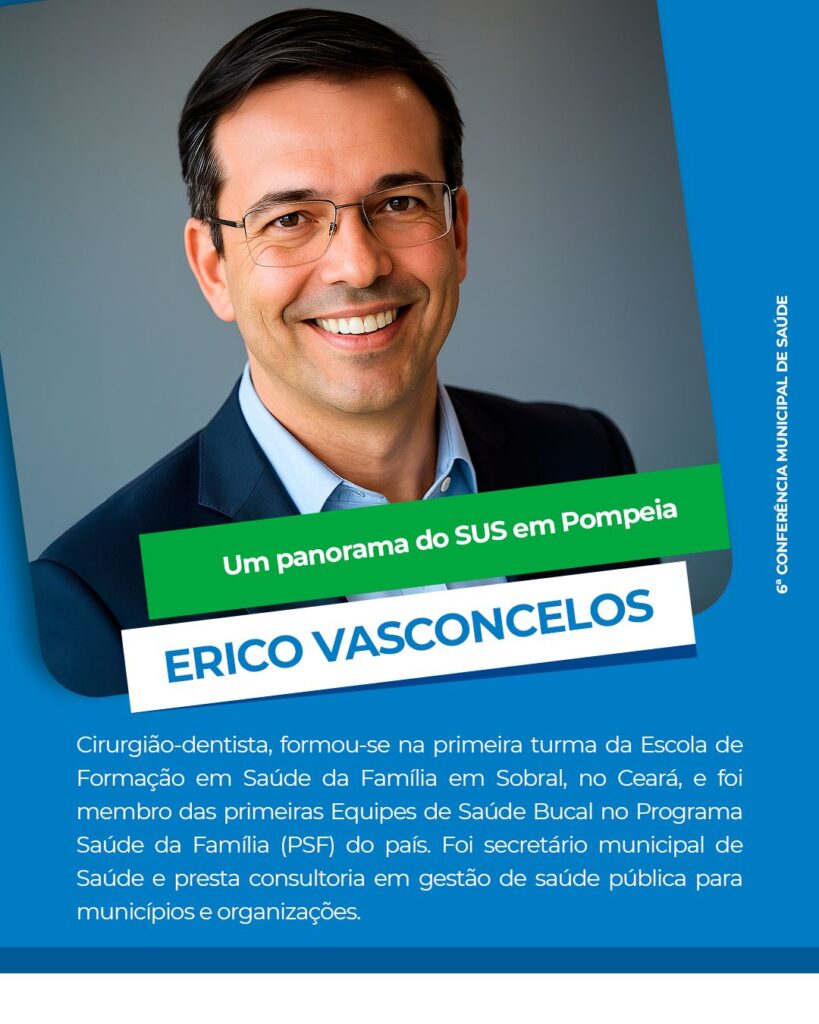 Um panorama do SUS em Pompeia

ERICO VASCONCELOS

Cirurgião-dentista, formou-se na primeira turma da Escola de Formação em Saúde da Família em Sobral, no Ceará, e foi membro das primeiras Equipes de Saúde Bucal no Programa Saúde da Família (PSF) do país. Foi secretário municipal de Saúde e presta consultoria em gestão de saúde pública para municípios e organizações.

6ª CONFERÊNCIA MUNICIPAL DE SAÚDE